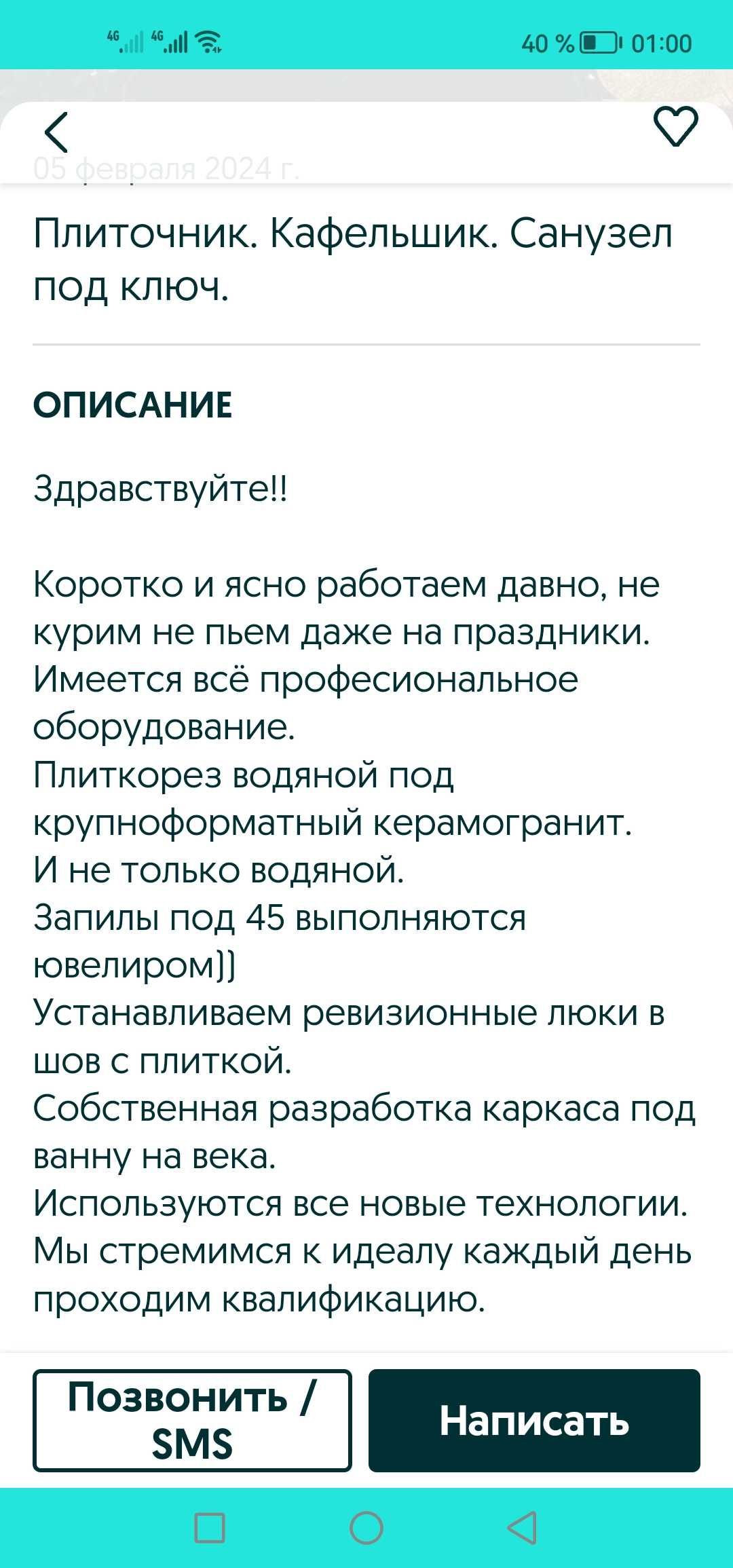 4G 4G 40 % 01:00

05 февраля 2024 г.

Плиточник. Кафельшик. Санузел под ключ.

ОПИСАНИЕ

Здравствуйте!!

Коротко и ясно работаем давно, не курим не пьем даже на праздники.
Имеется всё професиональное оборудование.
Плиткорез водяной под крупноформатный керамогранит.
И не только водяной.
Запилы под 45 выполняются ювелиром))
Устанавливаем ревизионные люки в шов с плиткой.
Собственная разработка каркаса под ванну на века.
Используются все новые технологии.
Мы стремимся к идеалу каждый день проходим квалификацию.

Позвонить / SMS

Написать